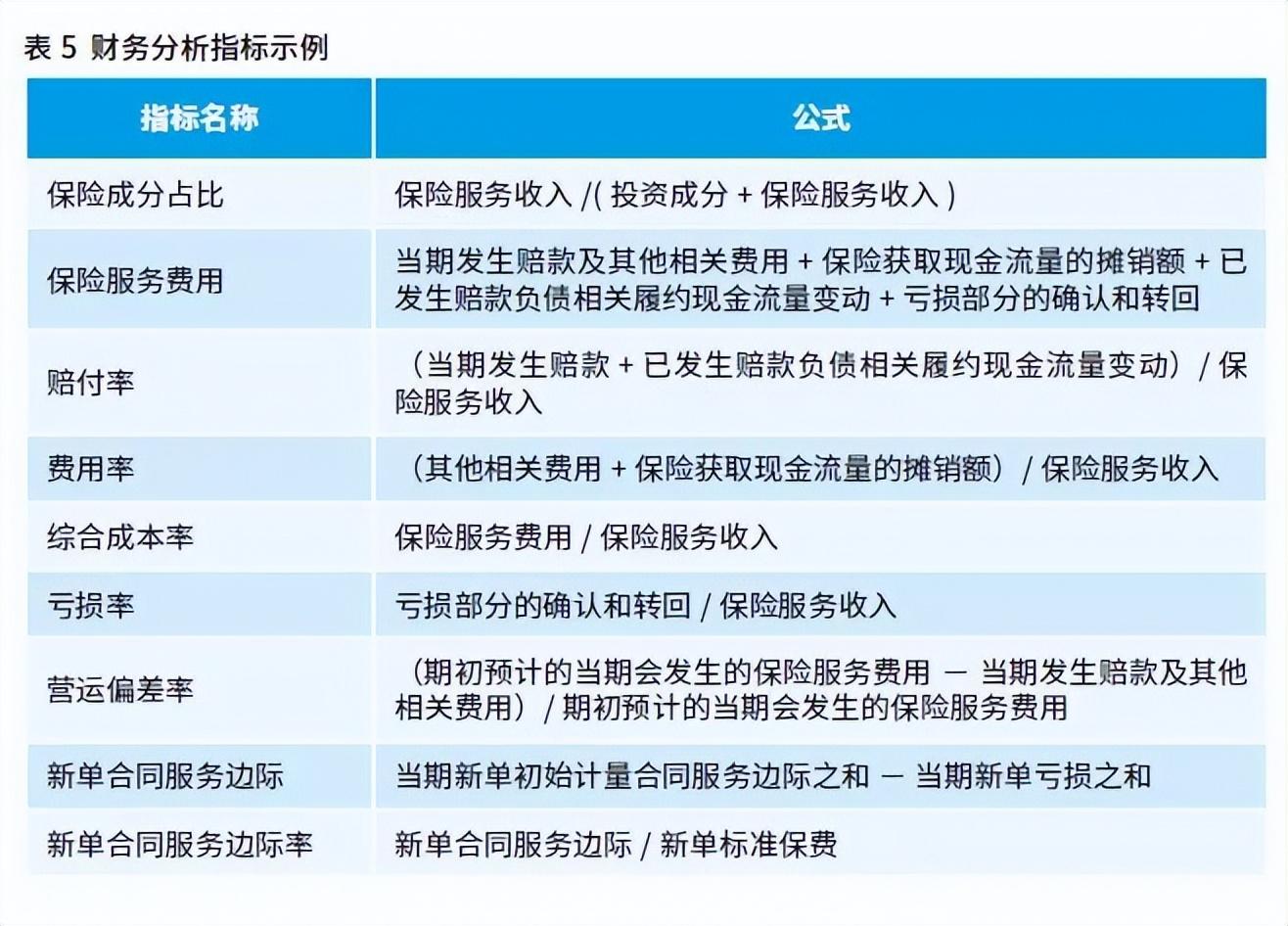 表 5 财务分析指标示例

| 指标名称 | 公式 |
|---|---|
| 保险成分占比 | 保险服务收入 /( 投资成分 + 保险服务收入 ) |
| 保险服务费用 | 当期发生赔款及其他相关费用 + 保险获取现金流量的摊销额 + 已发生赔款负债相关履约现金流量变动 + 亏损部分的确认和转回 |
| 赔付率 | （当期发生赔款 + 已发生赔款负债相关履约现金流量变动）/ 保险服务收入 |
| 费用率 | （其他相关费用 + 保险获取现金流量的摊销额）/ 保险服务收入 |
| 综合成本率 | 保险服务费用 / 保险服务收入 |
| 亏损率 | 亏损部分的确认和转回 / 保险服务收入 |
| 营运偏差率 | （期初预计的当期会发生的保险服务费用 － 当期发生赔款及其他相关费用）/ 期初预计的当期会发生的保险服务费用 |
| 新单合同服务边际 | 当期新单初始计量合同服务边际之和 － 当期新单亏损之和 |
| 新单合同服务边际率 | 新单合同服务边际 / 新单标准保费 |